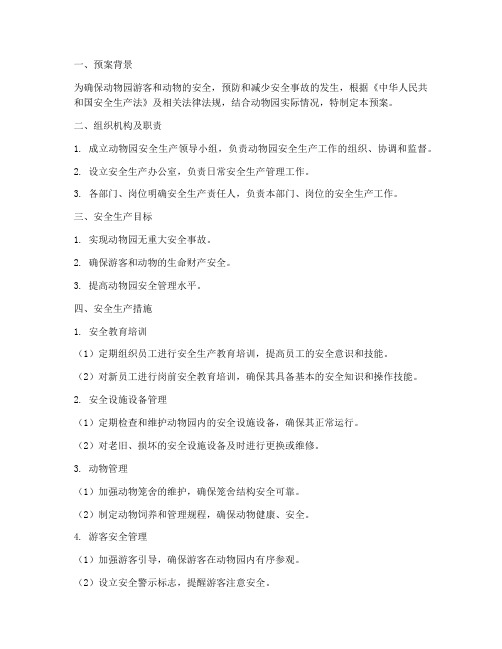 一、预案背景

为确保动物园游客和动物的安全，预防和减少安全事故的发生，根据《中华人民共和国安全生产法》及相关法律法规，结合动物园实际情况，特制定本预案。

二、组织机构及职责

1. 成立动物园安全生产领导小组，负责动物园安全生产工作的组织、协调和监督。

2. 设立安全生产办公室，负责日常安全生产管理工作。

3. 各部门、岗位明确安全生产责任人，负责本部门、岗位的安全生产工作。

三、安全生产目标

1. 实现动物园无重大安全事故。

2. 确保游客和动物的生命财产安全。

3. 提高动物园安全管理水平。

四、安全生产措施

1. 安全教育培训

（1）定期组织员工进行安全生产教育培训，提高员工的安全意识和技能。

（2）对新员工进行岗前安全教育培训，确保其具备基本的安全知识和操作技能。

2. 安全设施设备管理

（1）定期检查和维护动物园内的安全设施设备，确保其正常运行。

（2）对老旧、损坏的安全设施设备及时进行更换或维修。

3. 动物管理

（1）加强动物笼舍的维护，确保笼舍结构安全可靠。

（2）制定动物饲养和管理规程，确保动物健康、安全。

4. 游客安全管理

（1）加强游客引导，确保游客在动物园内有序参观。

（2）设立安全警示标志，提醒游客注意安全。